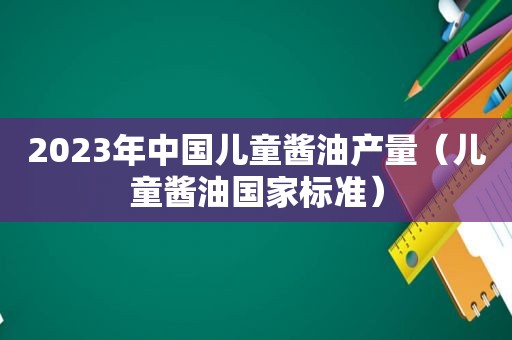 2023年中国儿童酱油产量（儿童酱油国家标准）